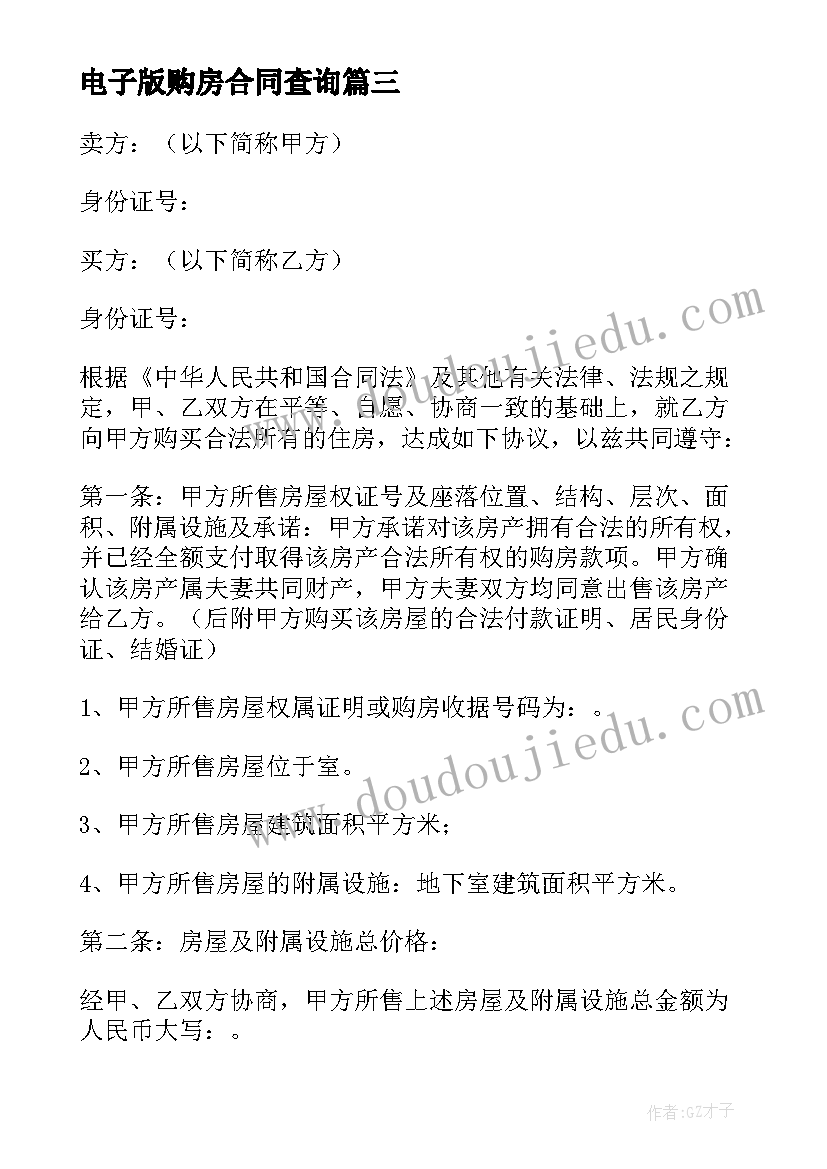 电子版购房合同查询篇三

卖方：（以下简称甲方）

身份证号：

买方：（以下简称乙方）

身份证号：

根据《中华人民共和国合同法》及其他有关法律、法规之规定，甲、乙双方在平等、自愿、协商一致的基础上，就乙方向甲方购买合法所有的住房，达成如下协议，以兹共同遵守：

第一条：甲方所售房屋权证号及座落位置、结构、层次、面积、附属设施及承诺：甲方承诺对该房产拥有合法的所有权，并已经全额支付取得该房产合法所有权的购房款项。甲方确认该房产属夫妻共同财产，甲方夫妻双方均同意出售该房产给乙方。（后附甲方购买该房屋的合法付款证明、居民身份证、结婚证）

1、甲方所售房屋权属证明或购房收据号码为：。

2、甲方所售房屋位于室。

3、甲方所售房屋建筑面积平方米；

4、甲方所售房屋的附属设施：地下室建筑面积平方米。

第二条：房屋及附属设施总价格：

经甲、乙双方协商，甲方所售上述房屋及附属设施总金额为人民币大写：。

www.doudoujiedu.com

www.doudoujiedu.com

作者:GZ才子